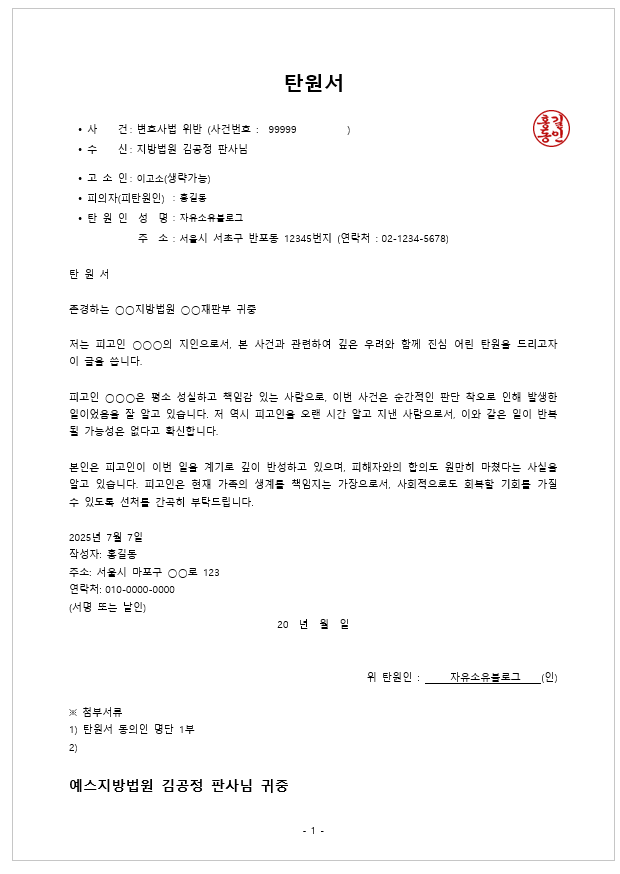 탄원서

홍길동인

• 사 건 : 변호사법 위반 (사건번호 : 99999 )
• 수 신 : 지방법원 김공정 판사님

• 고 소 인 : 이고소(생략가능)
• 피의자(피탄원인) : 홍길동
• 탄 원 인 성 명 : 자유소유블로그
주 소 : 서울시 서초구 반포동 12345번지 (연락처 : 02-1234-5678)

탄 원 서

존경하는 ○○지방법원 ○○재판부 귀중

저는 피고인 ○○○의 지인으로서, 본 사건과 관련하여 깊은 우려와 함께 진심 어린 탄원을 드리고자 이 글을 씁니다.

피고인 ○○○은 평소 성실하고 책임감 있는 사람으로, 이번 사건은 순간적인 판단 착오로 인해 발생한 일이었음을 잘 알고 있습니다. 저 역시 피고인을 오랜 시간 알고 지낸 사람으로서, 이와 같은 일이 반복될 가능성은 없다고 확신합니다.

본인은 피고인이 이번 일을 계기로 깊이 반성하고 있으며, 피해자와의 합의도 원만히 마쳤다는 사실을 알고 있습니다. 피고인은 현재 가족의 생계를 책임지는 가장으로서, 사회적으로도 회복할 기회를 가질 수 있도록 선처를 간곡히 부탁드립니다.

2025년 7월 7일
작성자: 홍길동
주소: 서울시 마포구 ○○로 123
연락처: 010-0000-0000
(서명 또는 날인)

20 년 월 일

위 탄원인 : 자유소유블로그 (인)

※ 첨부서류
1) 탄원서 동의인 명단 1부
2)

예스지방법원 김공정 판사님 귀중

- 1 -